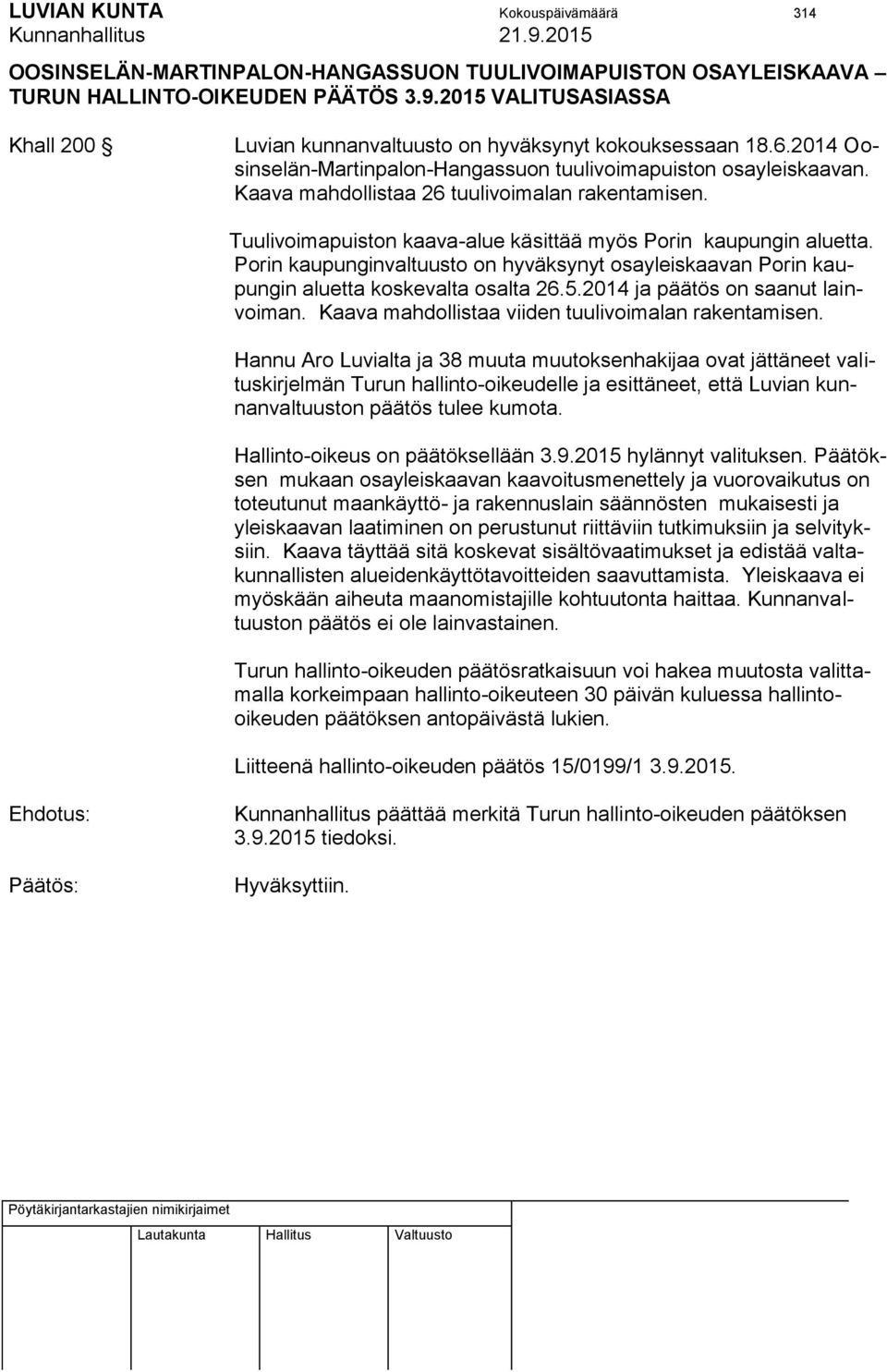 LUVIAN KUNTA Kokouspäivämäärä 314
Kunnanhallitus 21.9.2015

OOSINSELÄN-MARTINPALON-HANGASSUON TUULIVOIMAPUISTON OSAYLEISKAAVA TURUN HALLINTO-OIKEUDEN PÄÄTÖS 3.9.2015 VALITUSASIASSA

Khall 200

Luvian kunnanvaltuusto on hyväksynyt kokouksessaan 18.6.2014 Oosinselän-Martinpalon-Hangassuon tuulivoimapuiston osayleiskaavan. Kaava mahdollistaa 26 tuulivoimalan rakentamisen.

Tuulivoimapuiston kaava-alue käsittää myös Porin kaupungin aluetta. Porin kaupunginvaltuusto on hyväksynyt osayleiskaavan Porin kaupungin aluetta koskevalta osalta 26.5.2014 ja päätös on saanut lainvoiman. Kaava mahdollistaa viiden tuulivoimalan rakentamisen.

Hannu Aro Luvialta ja 38 muuta muutoksenhakijaa ovat jättäneet valituskirjelmän Turun hallinto-oikeudelle ja esittäneet, että Luvian kunnanvaltuuston päätös tulee kumota.

Hallinto-oikeus on päätöksellään 3.9.2015 hylännyt valituksen. Päätöksen mukaan osayleiskaavan kaavoitusmenettely ja vuorovaikutus on toteutunut maankäyttö- ja rakennuslain säännösten mukaisesti ja yleiskaavan laatiminen on perustunut riittäviin tutkimuksiin ja selvityksiin. Kaava täyttää sitä koskevat sisältövaatimukset ja edistää valtakunnallisten alueidenkäyttötavoitteiden saavuttamista. Yleiskaava ei myöskään aiheuta maanomistajille kohtuutonta haittaa. Kunnanvaltuuston päätös ei ole lainvastainen.

Turun hallinto-oikeuden päätösratkaisuun voi hakea muutosta valittamalla korkeimpaan hallinto-oikeuteen 30 päivän kuluessa hallintooikeuden päätöksen antopäivästä lukien.

Liitteenä hallinto-oikeuden päätös 15/0199/1 3.9.2015.

Ehdotus: Kunnanhallitus päättää merkitä Turun hallinto-oikeuden päätöksen 3.9.2015 tiedoksi.

Päätös: Hyväksyttiin.

Pöytäkirjantarkastajien nimikirjaimet

Lautakunta Hallitus Valtuusto